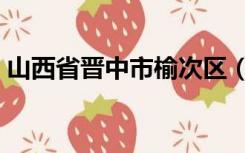 山西省晋中市榆次区（